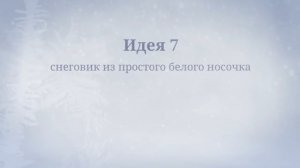 Идея 7

снеговик из простого белого носочка